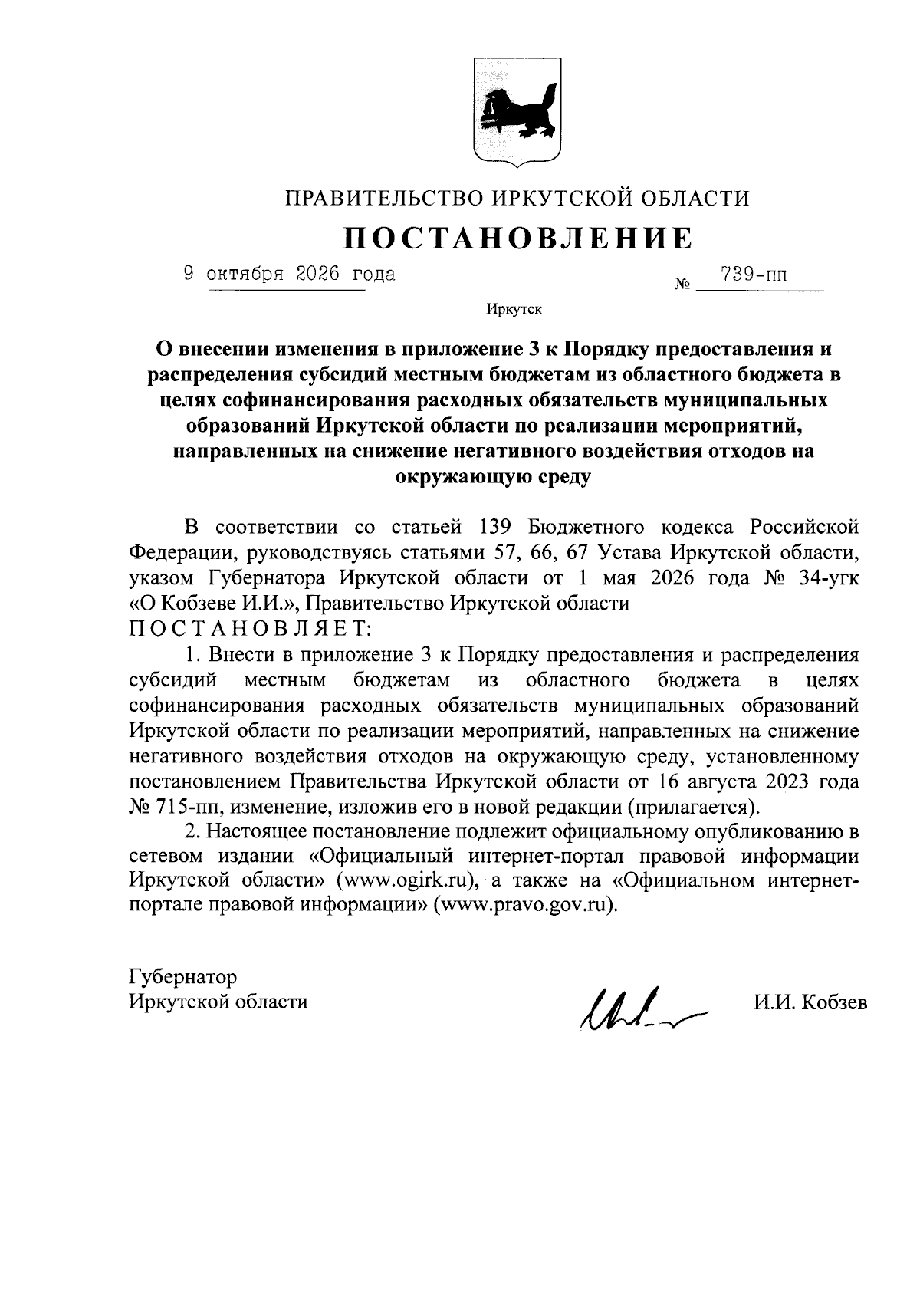 ПРАВИТЕЛЬСТВО ИРКУТСКОЙ ОБЛАСТИ

ПОСТАНОВЛЕНИЕ

9 октября 2026 года № 739-пп

Иркутск

О внесении изменения в приложение 3 к Порядку предоставления и распределения субсидий местным бюджетам из областного бюджета в целях софинансирования расходных обязательств муниципальных образований Иркутской области по реализации мероприятий, направленных на снижение негативного воздействия отходов на окружающую среду

В соответствии со статьей 139 Бюджетного кодекса Российской Федерации, руководствуясь статьями 57, 66, 67 Устава Иркутской области, указом Губернатора Иркутской области от 1 мая 2026 года № 34-угк «О Кобзеве И.И.», Правительство Иркутской области

ПОСТАНОВЛЯЕТ:

1. Внести в приложение 3 к Порядку предоставления и распределения субсидий местным бюджетам из областного бюджета в целях софинансирования расходных обязательств муниципальных образований Иркутской области по реализации мероприятий, направленных на снижение негативного воздействия отходов на окружающую среду, установленному постановлением Правительства Иркутской области от 16 августа 2023 года № 715-пп, изменение, изложив его в новой редакции (прилагается).

2. Настоящее постановление подлежит официальному опубликованию в сетевом издании «Официальный интернет-портал правовой информации Иркутской области» (www.ogirk.ru), а также на «Официальном интернет-портале правовой информации» (www.pravo.gov.ru).

Губернатор
Иркутской области

И.И. Кобзев